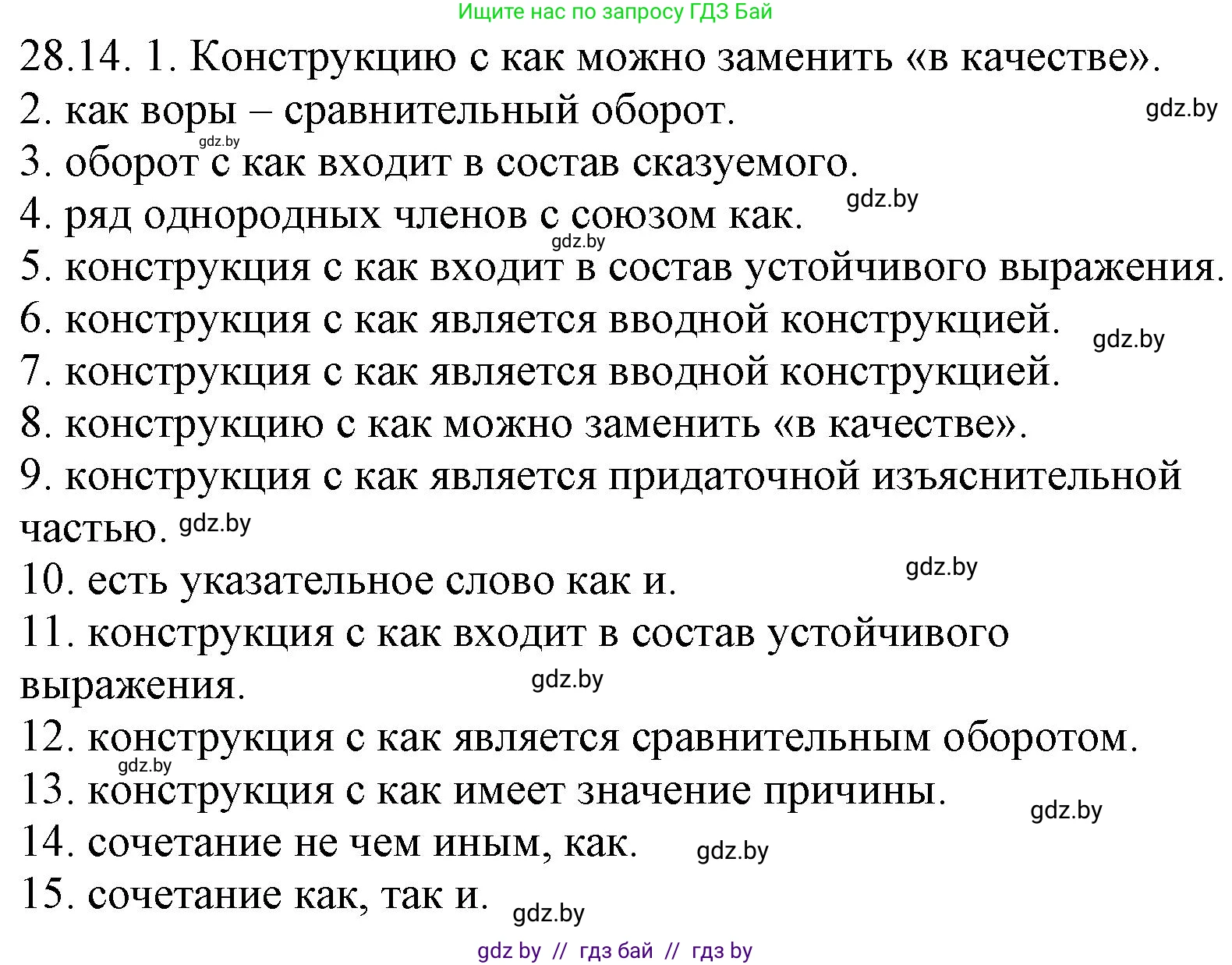 Ищите нас по запросу ГДЗ Бай

28.14. 1. Конструкцию с как можно заменить «в качестве».
2. как воры – сравнительный оборот. gdz.by
gdz.by
3. оборот с как входит в состав сказуемого.
4. ряд однородных членов с союзом как. gdz.by
gdz.by
5. конструкция с как входит в состав устойчивого выражения.
6. конструкция с как является вводной конструкцией. gdz.by
7. конструкция с как является вводной конструкцией.
8. конструкцию с как можно заменить «в качестве».
9. конструкция с как является придаточной изъяснительной частью. gdz.by
10. есть указательное слово как и. gdz.by
11. конструкция с как входит в состав устойчивого выражения. gdz.by
12. конструкция с как является сравнительным оборотом.
gdz.by
13. конструкция с как имеет значение причины. gdz.by
14. сочетание не чем иным, как. gdz.by
15. сочетание как, так и. gdz.by

gdz by // гдз бай // гдз by